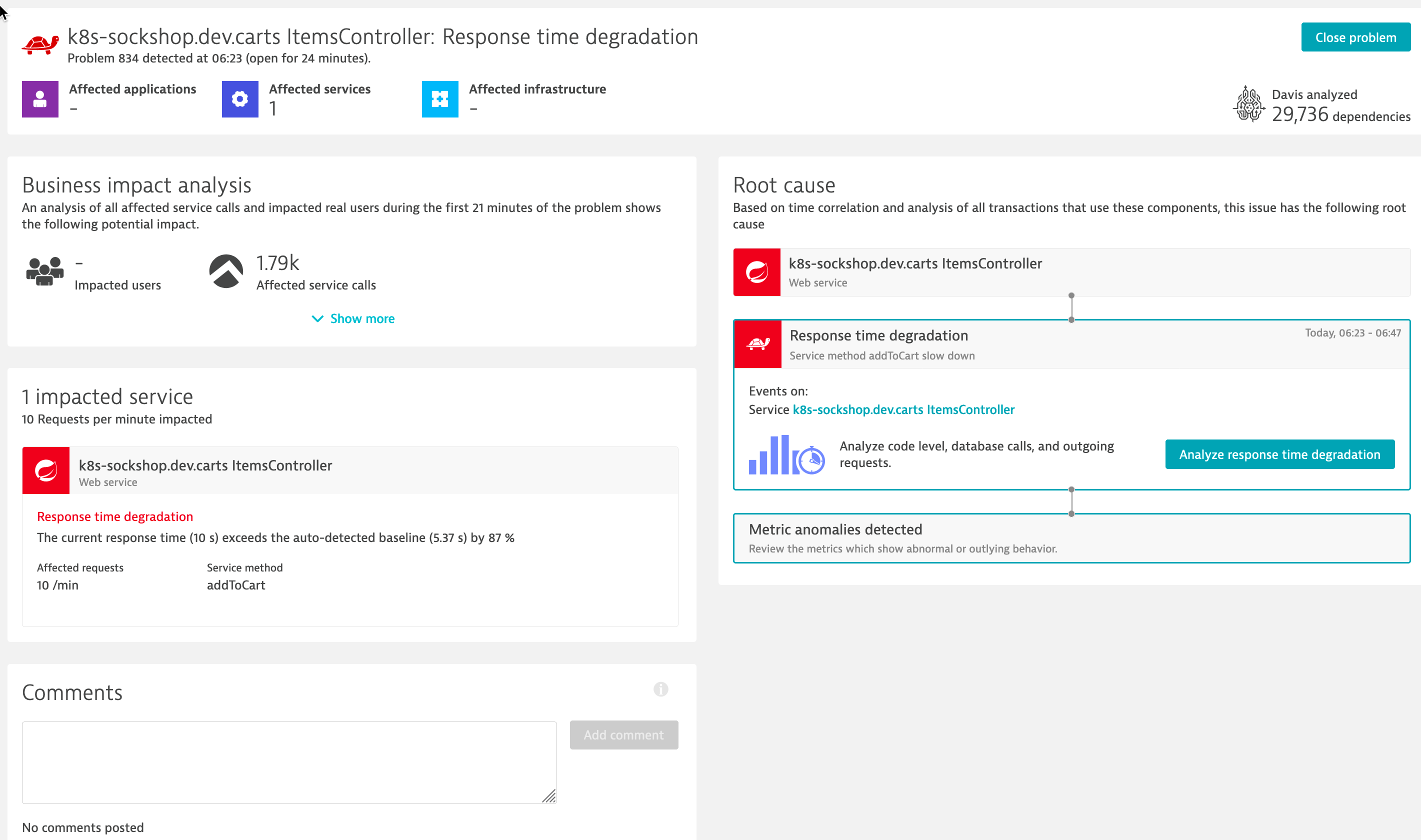 k8s-sockshop.dev.carts ItemsController: Response time degradation
Problem 834 detected at 06:23 (open for 24 minutes).

Close problem

Affected applications
–

Affected services
1

Affected infrastructure
–

Davis analyzed
29,736 dependencies

Business impact analysis
An analysis of all affected service calls and impacted real users during the first 21 minutes of the problem shows the following potential impact.

–
Impacted users

1.79k
Affected service calls

Show more

1 impacted service
10 Requests per minute impacted

k8s-sockshop.dev.carts ItemsController
Web service

Response time degradation
The current response time (10 s) exceeds the auto-detected baseline (5.37 s) by 87 %

Affected requests
10 /min

Service method
addToCart

Comments

Add comment

No comments posted

Root cause
Based on time correlation and analysis of all transactions that use these components, this issue has the following root cause

k8s-sockshop.dev.carts ItemsController
Web service

Response time degradation
Service method addToCart slow down
Today, 06:23 - 06:47

Events on:
Service k8s-sockshop.dev.carts ItemsController

Analyze code level, database calls, and outgoing requests.

Analyze response time degradation

Metric anomalies detected
Review the metrics which show abnormal or outlying behavior.